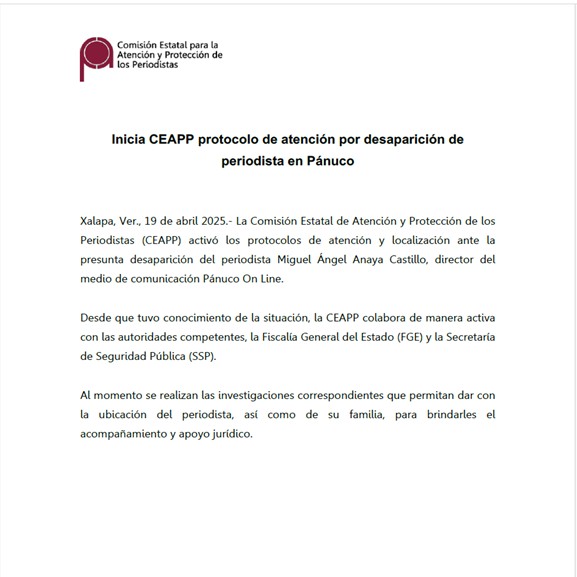 Comisión Estatal para la Atención y Protección de los Periodistas

Inicia CEAPP protocolo de atención por desaparición de periodista en Pánuco

Xalapa, Ver., 19 de abril 2025.- La Comisión Estatal de Atención y Protección de los Periodistas (CEAPP) activó los protocolos de atención y localización ante la presunta desaparición del periodista Miguel Ángel Anaya Castillo, director del medio de comunicación Pánuco On Line.

Desde que tuvo conocimiento de la situación, la CEAPP colabora de manera activa con las autoridades competentes, la Fiscalía General del Estado (FGE) y la Secretaría de Seguridad Pública (SSP).

Al momento se realizan las investigaciones correspondientes que permitan dar con la ubicación del periodista, así como de su familia, para brindarles el acompañamiento y apoyo jurídico.